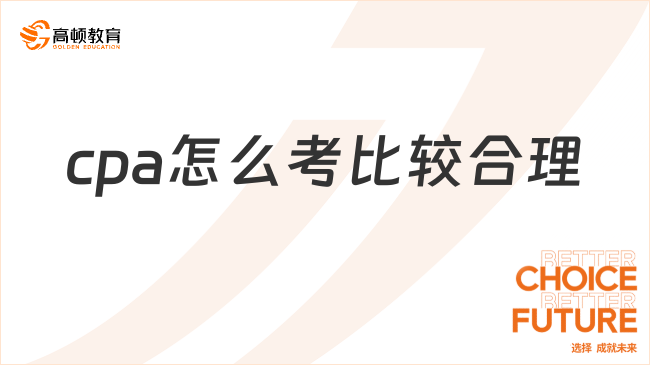 高顿教育
GOLDEN EDUCATION

cpa怎么考比较合理

BETTER
CHOICE
BETTER
FUTURE
选择 成就未来